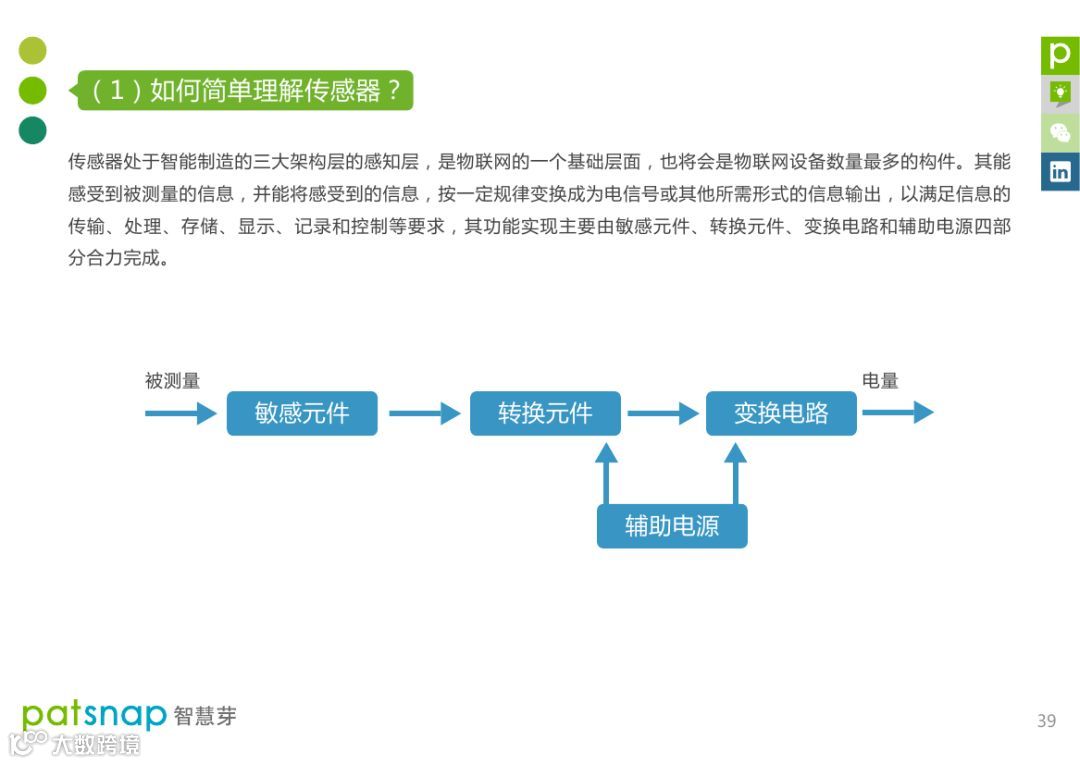 （1）如何简单理解传感器？

传感器处于智能制造的三大架构层的感知层，是物联网的一个基础层面，也将会是物联网设备数量最多的构件。其能感受到被测量的信息，并能将感受到的信息，按一定规律变换成为电信号或其他所需形式的信息输出，以满足信息的传输、处理、存储、显示、记录和控制等要求，其功能实现主要由敏感元件、转换元件、变换电路和辅助电源四部分合力完成。

被测量
敏感元件
转换元件
变换电路
电量
辅助电源

patsnap 智慧芽
大数跨境
39